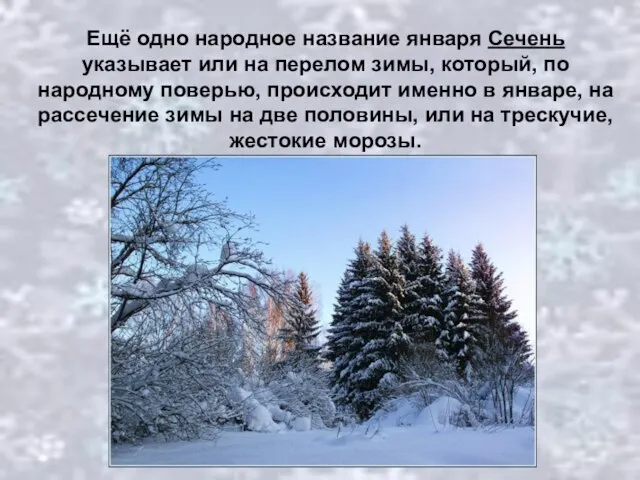 Ещё одно народное название января Сечень указывает или на перелом зимы, который, по народному поверью, происходит именно в январе, на рассечение зимы на две половины, или на трескучие, жестокие морозы.